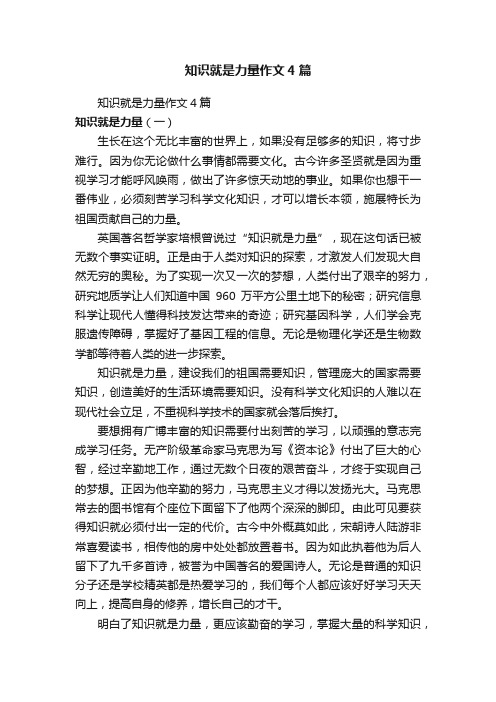 知识就是力量作文4篇

知识就是力量作文4篇

知识就是力量（一）

生长在这个无比丰富的世界上，如果没有足够多的知识，将寸步难行。因为你无论做什么事情都需要文化。古今许多圣贤就是因为重视学习才能呼风唤雨，做出了许多惊天动地的事业。如果你也想干一番伟业，必须刻苦学习科学文化知识，才可以增长本领，施展特长为祖国贡献自己的力量。

英国著名哲学家培根曾说过“知识就是力量”，现在这句话已被无数个事实证明。正是由于人类对知识的探索，才激发人们发现大自然无穷的奥秘。为了实现一次又一次的梦想，人类付出了艰辛的努力，研究地质学让人们知道中国 960 万平方公里土地下的秘密；研究信息科学让现代人懂得科技发达带来的奇迹；研究基因科学，人们学会克服遗传障碍，掌握好了基因工程的信息。无论是物理化学还是生物数学都等待着人类的进一步探索。

知识就是力量，建设我们的祖国需要知识，管理庞大的国家需要知识，创造美好的生活环境需要知识。没有科学文化知识的人难以在现代社会立足，不重视科学技术的国家就会落后挨打。

要想拥有广博丰富的知识需要付出刻苦的学习，以顽强的意志完成学习任务。无产阶级革命家马克思为写《资本论》付出了巨大的心智，经过辛勤地工作，通过无数个日夜的艰苦奋斗，才终于实现自己的梦想。正因为他辛勤的努力，马克思主义才得以发扬光大。马克思常去的图书馆有个座位下面留下了他两个深深的脚印。由此可见要获得知识就必须付出一定的代价。古今中外概莫如此，宋朝诗人陆游非常喜爱读书，相传他的房中处处都放置着书。因为如此执着他为后人留下了九千多首诗，被誉为中国著名的爱国诗人。无论是普通的知识分子还是学校精英都是热爱学习的，我们每个人都应该好好学习天天向上，提高自身的修养，增长自己的才干。

明白了知识就是力量，更应该勤奋的学习，掌握大量的科学知识，